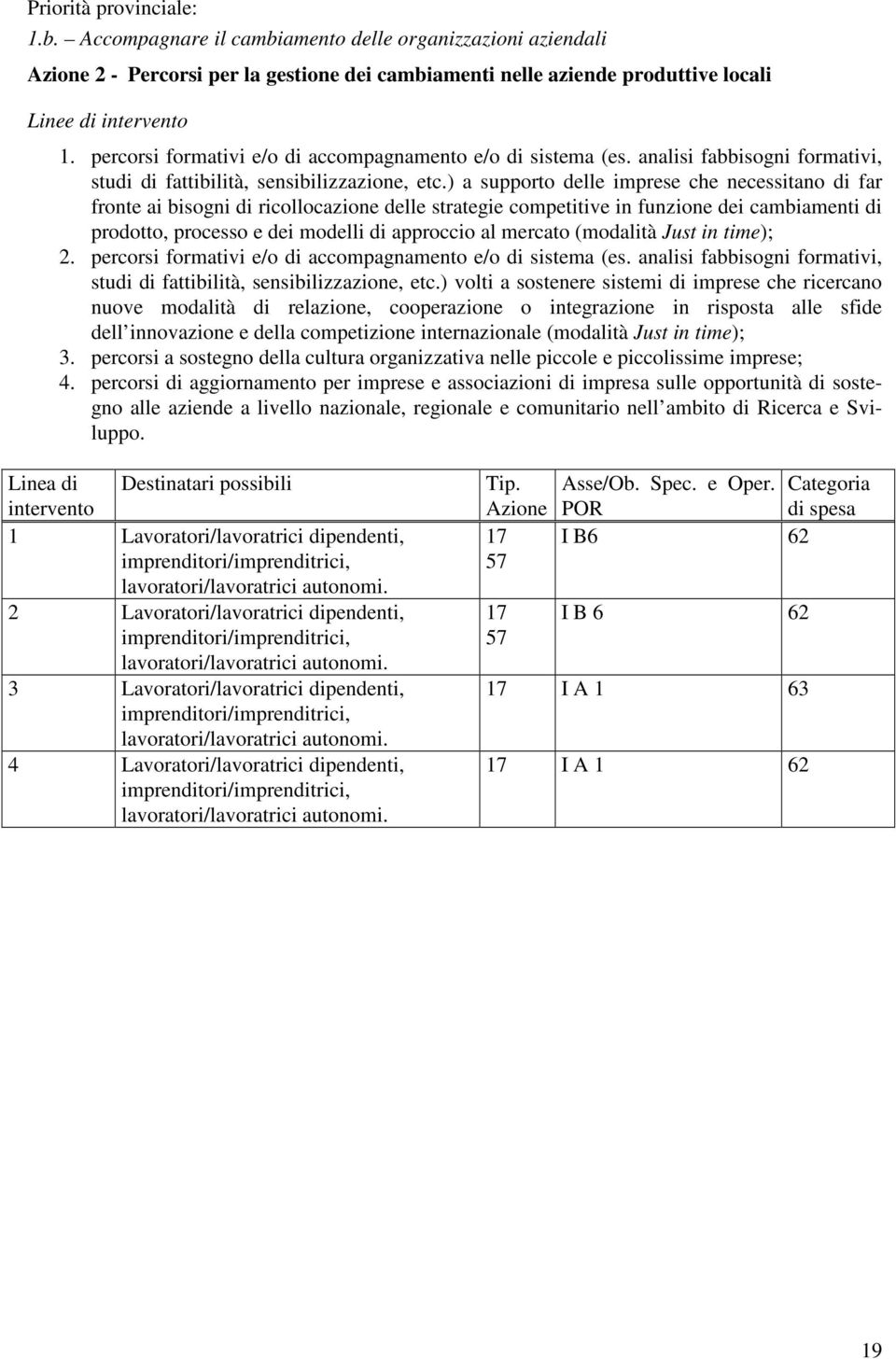 Priorità provinciale:
1.b. – Accompagnare il cambiamento delle organizzazioni aziendali

Azione 2 - Percorsi per la gestione dei cambiamenti nelle aziende produttive locali

Linee di intervento

1. percorsi formativi e/o di accompagnamento e/o di sistema (es. analisi fabbisogni formativi, studi di fattibilità, sensibilizzazione, etc.) a supporto delle imprese che necessitano di far fronte ai bisogni di ricollocazione delle strategie competitive in funzione dei cambiamenti di prodotto, processo e dei modelli di approccio al mercato (modalità Just in time);
2. percorsi formativi e/o di accompagnamento e/o di sistema (es. analisi fabbisogni formativi, studi di fattibilità, sensibilizzazione, etc.) volti a sostenere sistemi di imprese che ricercano nuove modalità di relazione, cooperazione o integrazione in risposta alle sfide dell innovazione e della competizione internazionale (modalità Just in time);
3. percorsi a sostegno della cultura organizzativa nelle piccole e piccolissime imprese;
4. percorsi di aggiornamento per imprese e associazioni di impresa sulle opportunità di sostegno alle aziende a livello nazionale, regionale e comunitario nell ambito di Ricerca e Sviluppo.

| Linea di intervento | Destinatari possibili | Tip. Azione | Asse/Ob. Spec. e Oper. POR | Categoria di spesa |
|---|---|---|---|---|
| 1 | Lavoratori/lavoratrici dipendenti, imprenditori/imprenditrici, lavoratori/lavoratrici autonomi. | 17 57 | I B6 | 62 |
| 2 | Lavoratori/lavoratrici dipendenti, imprenditori/imprenditrici, lavoratori/lavoratrici autonomi. | 17 57 | I B 6 | 62 |
| 3 | Lavoratori/lavoratrici dipendenti, imprenditori/imprenditrici, lavoratori/lavoratrici autonomi. | 17 | I A 1 | 63 |
| 4 | Lavoratori/lavoratrici dipendenti, imprenditori/imprenditrici, lavoratori/lavoratrici autonomi. | 17 | I A 1 | 62 |

19